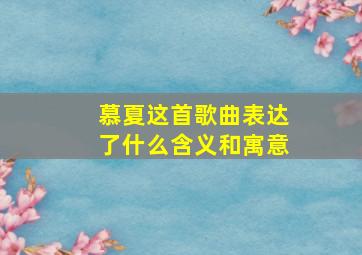 慕夏这首歌曲表达了什么含义和寓意